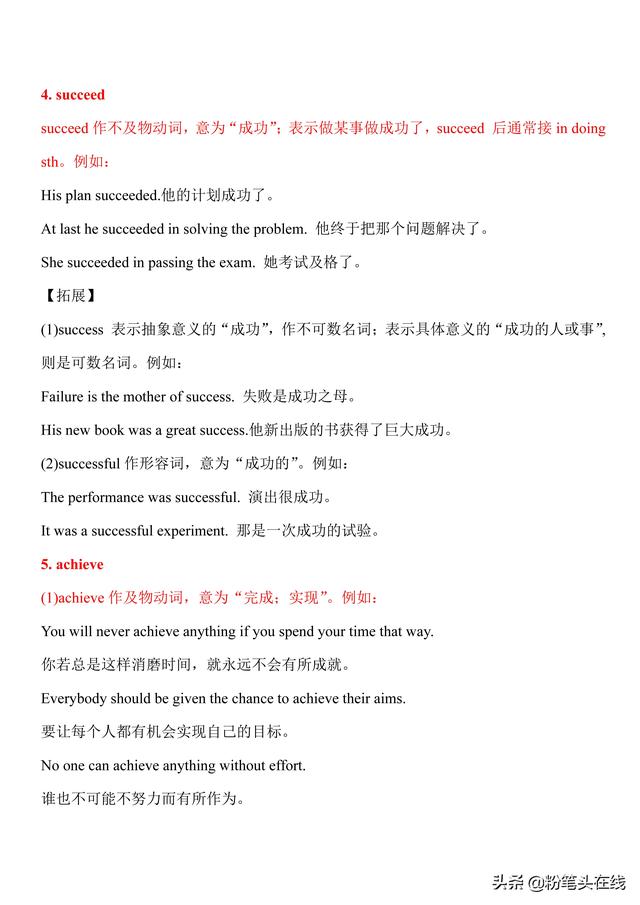 4. succeed

succeed 作不及物动词，意为“成功”；表示做某事做成功了，succeed 后通常接 in doing sth。例如：

His plan succeeded.他的计划成功了。

At last he succeeded in solving the problem. 他终于把那个问题解决了。

She succeeded in passing the exam. 她考试及格了。

【拓展】

(1)success 表示抽象意义的“成功”，作不可数名词；表示具体意义的“成功的人或事”，则是可数名词。例如：

Failure is the mother of success. 失败是成功之母。

His new book was a great success.他新出版的书获得了巨大成功。

(2)successful 作形容词，意为“成功的”。例如：

The performance was successful. 演出很成功。

It was a successful experiment. 那是一次成功的试验。

5. achieve

(1)achieve 作及物动词，意为“完成；实现”。例如：

You will never achieve anything if you spend your time that way.

你若总是这样消磨时间，就永远不会有所成就。

Everybody should be given the chance to achieve their aims.

要让每个人都有机会实现自己的目标。

No one can achieve anything without effort.

谁也不可能不努力而有所作为。

头条 @粉笔头在线